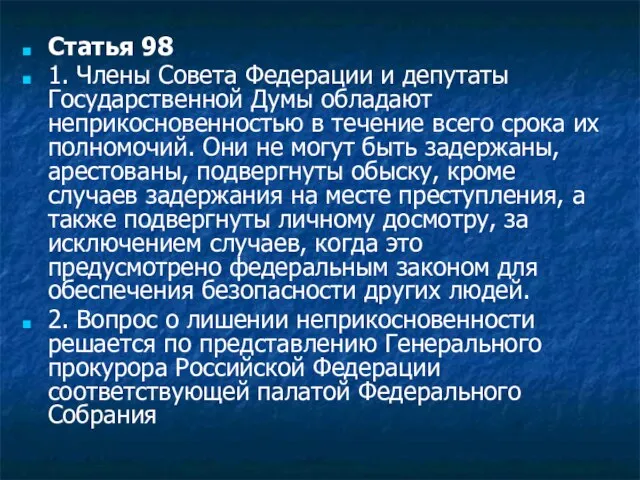 Статья 98

1. Члены Совета Федерации и депутаты Государственной Думы обладают неприкосновенностью в течение всего срока их полномочий. Они не могут быть задержаны, арестованы, подвергнуты обыску, кроме случаев задержания на месте преступления, а также подвергнуты личному досмотру, за исключением случаев, когда это предусмотрено федеральным законом для обеспечения безопасности других людей.

2. Вопрос о лишении неприкосновенности решается по представлению Генерального прокурора Российской Федерации соответствующей палатой Федерального Собрания